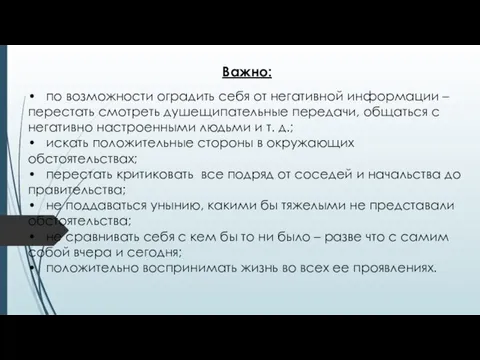 Важно:

• по возможности оградить себя от негативной информации – перестать смотреть душещипательные передачи, общаться с негативно настроенными людьми и т. д.;
• искать положительные стороны в окружающих обстоятельствах;
• перестать критиковать все подряд от соседей и начальства до правительства;
• не поддаваться унынию, какими бы тяжелыми не представали обстоятельства;
• не сравнивать себя с кем бы то ни было – разве что с самим собой вчера и сегодня;
• положительно воспринимать жизнь во всех ее проявлениях.